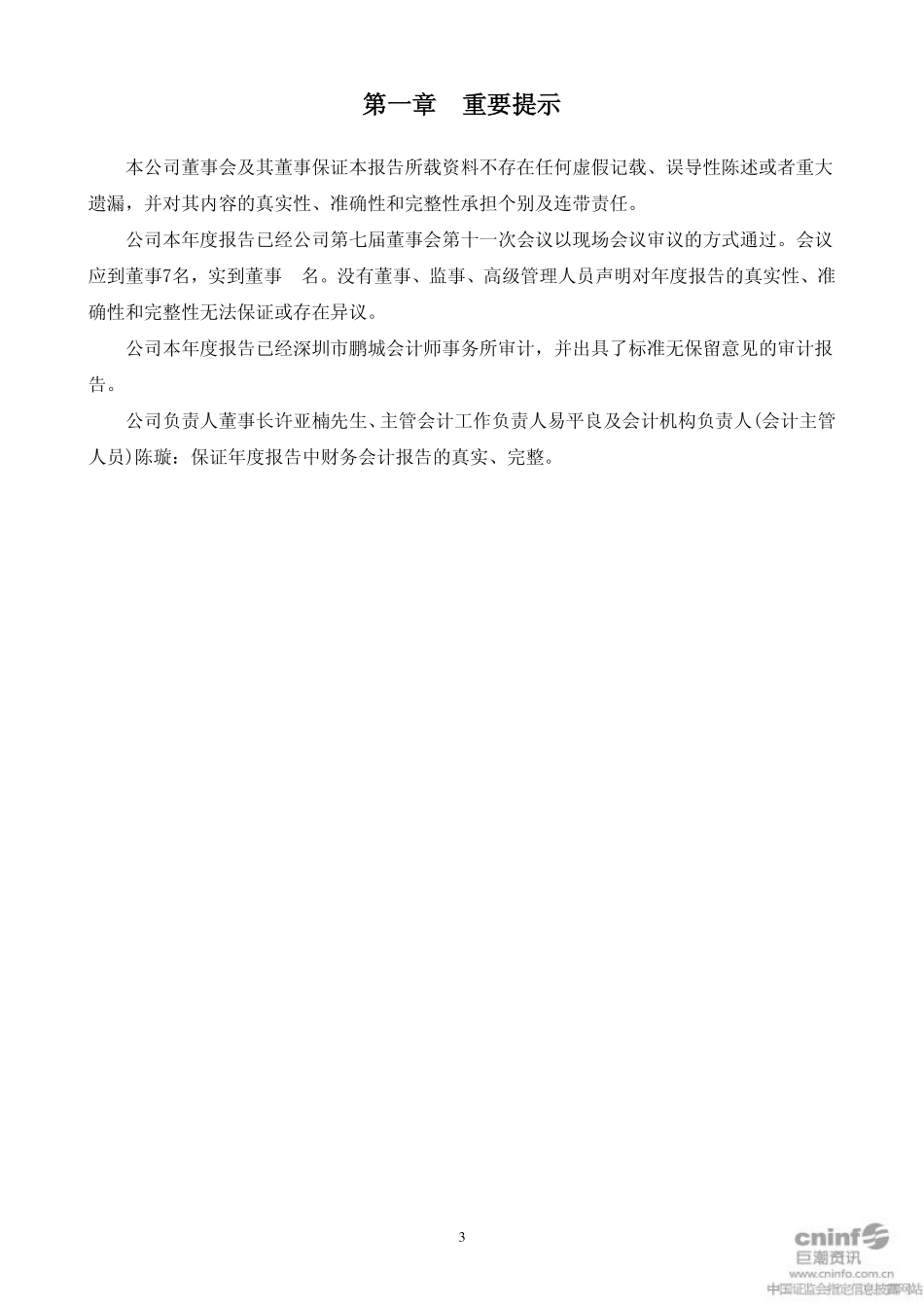 第一章　重要提示

本公司董事会及其董事保证本报告所载资料不存在任何虚假记载、误导性陈述或者重大遗漏，并对其内容的真实性、准确性和完整性承担个别及连带责任。

公司本年度报告已经公司第七届董事会第十一次会议以现场会议审议的方式通过。会议应到董事7名，实到董事　名。没有董事、监事、高级管理人员声明对年度报告的真实性、准确性和完整性无法保证或存在异议。

公司本年度报告已经深圳市鹏城会计师事务所审计，并出具了标准无保留意见的审计报告。

公司负责人董事长许亚楠先生、主管会计工作负责人易平良及会计机构负责人(会计主管人员)陈璇：保证年度报告中财务会计报告的真实、完整。

3

cninf 巨潮资讯
www.cninfo.com.cn
中国证监会指定信息披露网站